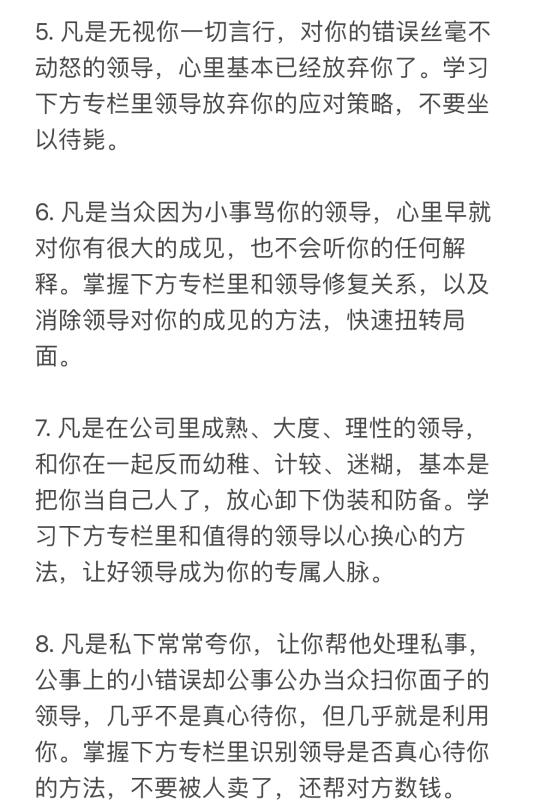 5. 凡是无视你一切言行，对你的错误丝毫不动怒的领导，心里基本已经放弃你了。学习下方专栏里领导放弃你的应对策略，不要坐以待毙。

6. 凡是当众因为小事骂你的领导，心里早就对你有很大的成见，也不会听你的任何解释。掌握下方专栏里和领导修复关系，以及消除领导对你的成见的方法，快速扭转局面。

7. 凡是在公司里成熟、大度、理性的领导，和你在一起反而幼稚、计较、迷糊，基本是把你当自己人了，放心卸下伪装和防备。学习下方专栏里和值得的领导以心换心的方法，让好领导成为你的专属人脉。

8. 凡是私下常常夸你，让你帮他处理私事，公事上的小错误却公事公办当众扫你面子的领导，几乎不是真心待你，但几乎就是利用你。掌握下方专栏里识别领导是否真心待你的方法，不要被人卖了，还帮对方数钱。